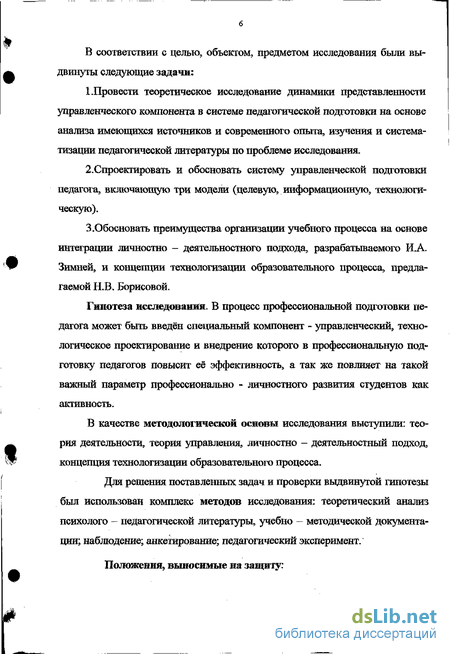 6

В соответствии с целью, объектом, предметом исследования были выдвинуты следующие задачи:

1.Провести теоретическое исследование динамики представленности управленческого компонента в системе педагогической подготовки на основе анализа имеющихся источников и современного опыта, изучения и систематизации педагогической литературы по проблеме исследования.

2.Спроектировать и обосновать систему управленческой подготовки педагога, включающую три модели (целевую, информационную, технологическую).

3.Обосновать преимущества организации учебного процесса на основе интеграции личностно – деятельностного подхода, разрабатываемого И.А. Зимней, и концепции технологизации образовательного процесса, предлагаемой Н.В. Борисовой.

Гипотеза исследования. В процесс профессиональной подготовки педагога может быть введён специальный компонент - управленческий, технологическое проектирование и внедрение которого в профессиональную подготовку педагогов повысит её эффективность, а так же повлияет на такой важный параметр профессионально - личностного развития студентов как активность.

В качестве методологической основы исследования выступили: теория деятельности, теория управления, личностно – деятельностный подход, концепция технологизации образовательного процесса.

Для решения поставленных задач и проверки выдвинутой гипотезы был использован комплекс методов исследования: теоретический анализ психолого – педагогической литературы, учебно – методической документации; наблюдение; анкетирование; педагогический эксперимент.

Положения, выносимые на защиту:

dsLib.net
библиотека диссертаций